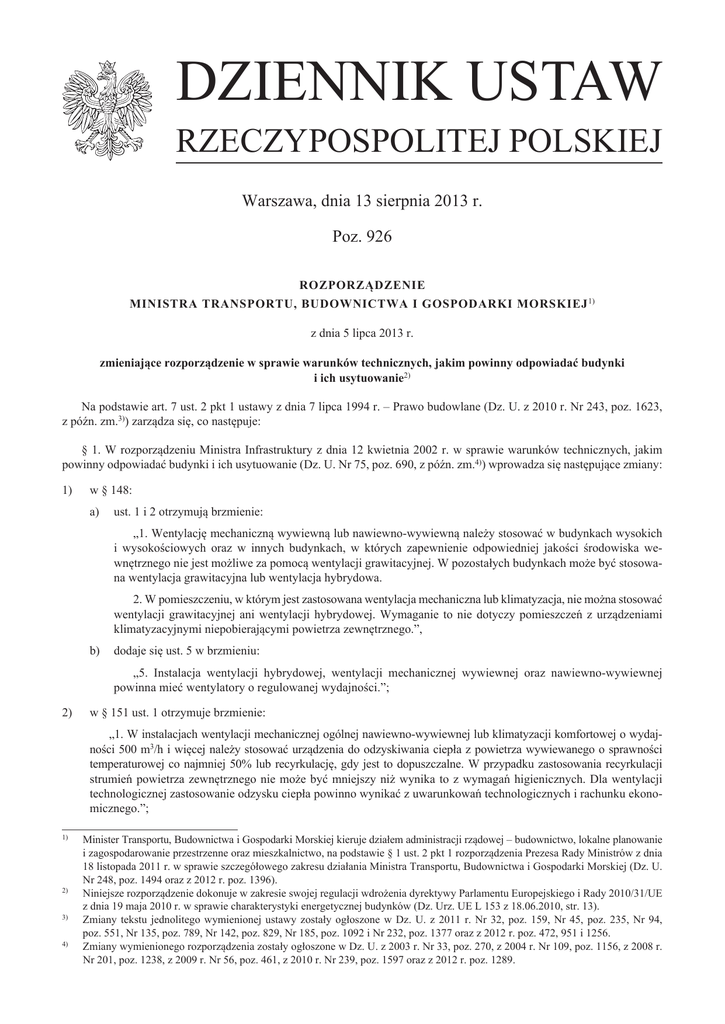 DZIENNIK USTAW
RZECZYPOSPOLITEJ POLSKIEJ

Warszawa, dnia 13 sierpnia 2013 r.

Poz. 926

ROZPORZĄDZENIE
MINISTRA TRANSPORTU, BUDOWNICTWA I GOSPODARKI MORSKIEJ$^{1)}$

z dnia 5 lipca 2013 r.

zmieniające rozporządzenie w sprawie warunków technicznych, jakim powinny odpowiadać budynki i ich usytuowanie$^{2)}$

Na podstawie art. 7 ust. 2 pkt 1 ustawy z dnia 7 lipca 1994 r. – Prawo budowlane (Dz. U. z 2010 r. Nr 243, poz. 1623, z późn. zm.$^{3)}$) zarządza się, co następuje:

§ 1. W rozporządzeniu Ministra Infrastruktury z dnia 12 kwietnia 2002 r. w sprawie warunków technicznych, jakim powinny odpowiadać budynki i ich usytuowanie (Dz. U. Nr 75, poz. 690, z późn. zm.$^{4)}$) wprowadza się następujące zmiany:

1) w § 148:

a) ust. 1 i 2 otrzymują brzmienie:

„1. Wentylację mechaniczną wywiewną lub nawiewno-wywiewną należy stosować w budynkach wysokich i wysokościowych oraz w innych budynkach, w których zapewnienie odpowiedniej jakości środowiska wewnętrznego nie jest możliwe za pomocą wentylacji grawitacyjnej. W pozostałych budynkach może być stosowana wentylacja grawitacyjna lub wentylacja hybrydowa.

2. W pomieszczeniu, w którym jest zastosowana wentylacja mechaniczna lub klimatyzacja, nie można stosować wentylacji grawitacyjnej ani wentylacji hybrydowej. Wymaganie to nie dotyczy pomieszczeń z urządzeniami klimatyzacyjnymi niepobierającymi powietrza zewnętrznego.”,

b) dodaje się ust. 5 w brzmieniu:

„5. Instalacja wentylacji hybrydowej, wentylacji mechanicznej wywiewnej oraz nawiewno-wywiewnej powinna mieć wentylatory o regulowanej wydajności.”;

2) w § 151 ust. 1 otrzymuje brzmienie:

„1. W instalacjach wentylacji mechanicznej ogólnej nawiewno-wywiewnej lub klimatyzacji komfortowej o wydajności 500 m$^3$/h i więcej należy stosować urządzenia do odzyskiwania ciepła z powietrza wywiewanego o sprawności temperaturowej co najmniej 50% lub recyrkulację, gdy jest to dopuszczalne. W przypadku zastosowania recyrkulacji strumień powietrza zewnętrznego nie może być mniejszy niż wynika to z wymagań higienicznych. Dla wentylacji technologicznej zastosowanie odzysku ciepła powinno wynikać z uwarunkowań technologicznych i rachunku ekonomicznego.”;

$^{1)}$ Minister Transportu, Budownictwa i Gospodarki Morskiej kieruje działem administracji rządowej – budownictwo, lokalne planowanie i zagospodarowanie przestrzenne oraz mieszkalnictwo, na podstawie § 1 ust. 2 pkt 1 rozporządzenia Prezesa Rady Ministrów z dnia 18 listopada 2011 r. w sprawie szczegółowego zakresu działania Ministra Transportu, Budownictwa i Gospodarki Morskiej (Dz. U. Nr 248, poz. 1494 oraz z 2012 r. poz. 1396).
$^{2)}$ Niniejsze rozporządzenie dokonuje w zakresie swojej regulacji wdrożenia dyrektywy Parlamentu Europejskiego i Rady 2010/31/UE z dnia 19 maja 2010 r. w sprawie charakterystyki energetycznej budynków (Dz. Urz. UE L 153 z 18.06.2010, str. 13).
$^{3)}$ Zmiany tekstu jednolitego wymienionej ustawy zostały ogłoszone w Dz. U. z 2011 r. Nr 32, poz. 159, Nr 45, poz. 235, Nr 94, poz. 551, Nr 135, poz. 789, Nr 142, poz. 829, Nr 185, poz. 1092 i Nr 232, poz. 1377 oraz z 2012 r. poz. 472, 951 i 1256.
$^{4)}$ Zmiany wymienionego rozporządzenia zostały ogłoszone w Dz. U. z 2003 r. Nr 33, poz. 270, z 2004 r. Nr 109, poz. 1156, z 2008 r. Nr 201, poz. 1238, z 2009 r. Nr 56, poz. 461, z 2010 r. Nr 239, poz. 1597 oraz z 2012 r. poz. 1289.